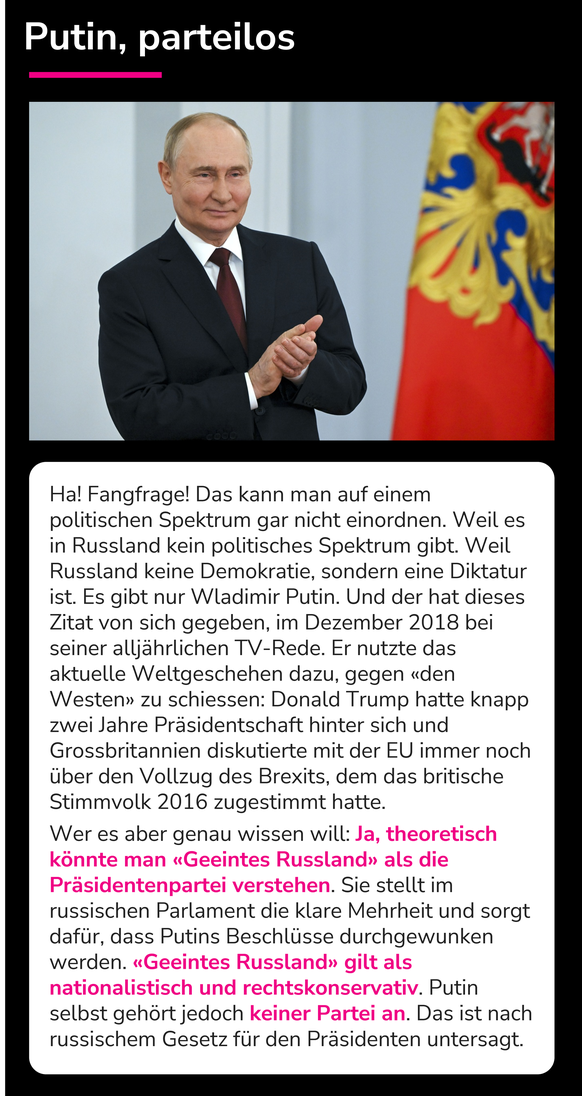 Putin, parteilos

Ha! Fangfrage! Das kann man auf einem politischen Spektrum gar nicht einordnen. Weil es in Russland kein politisches Spektrum gibt. Weil Russland keine Demokratie, sondern eine Diktatur ist. Es gibt nur Wladimir Putin. Und der hat dieses Zitat von sich gegeben, im Dezember 2018 bei seiner alljährlichen TV-Rede. Er nutzte das aktuelle Weltgeschehen dazu, gegen «den Westen» zu schiessen: Donald Trump hatte knapp zwei Jahre Präsidentschaft hinter sich und Grossbritannien diskutierte mit der EU immer noch über den Vollzug des Brexits, dem das britische Stimmvolk 2016 zugestimmt hatte.

Wer es aber genau wissen will: Ja, theoretisch könnte man «Geeintes Russland» als die Präsidentenpartei verstehen. Sie stellt im russischen Parlament die klare Mehrheit und sorgt dafür, dass Putins Beschlüsse durchgewunken werden. «Geeintes Russland» gilt als nationalistisch und rechtskonservativ. Putin selbst gehört jedoch keiner Partei an. Das ist nach russischem Gesetz für den Präsidenten untersagt.